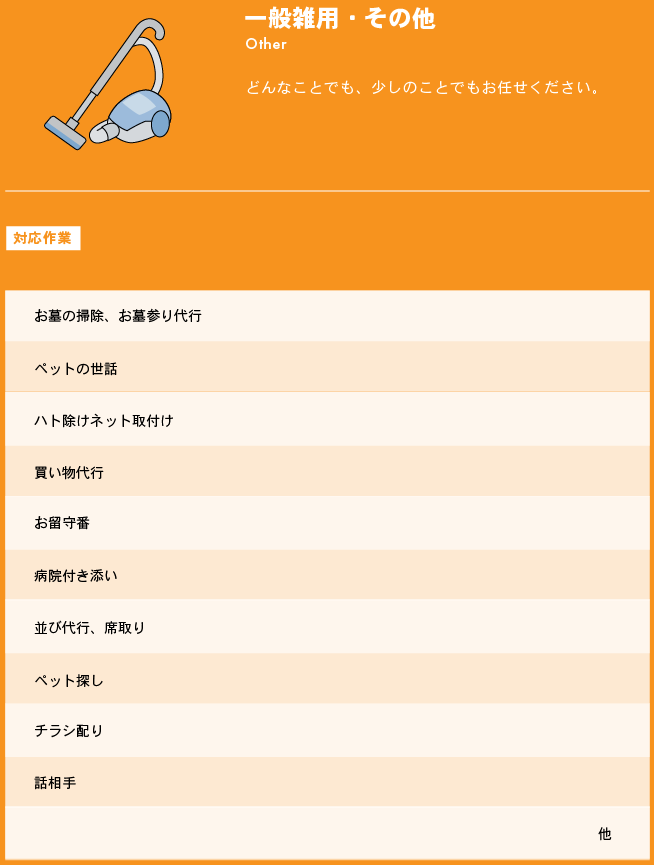 一般雑用・その他
Other

どんなことでも、少しのことでもお任せください。

対応作業

お墓の掃除、お墓参り代行

ペットの世話

ハト除けネット取付け

買い物代行

お留守番

病院付き添い

並び代行、席取り

ペット探し

チラシ配り

話相手

他